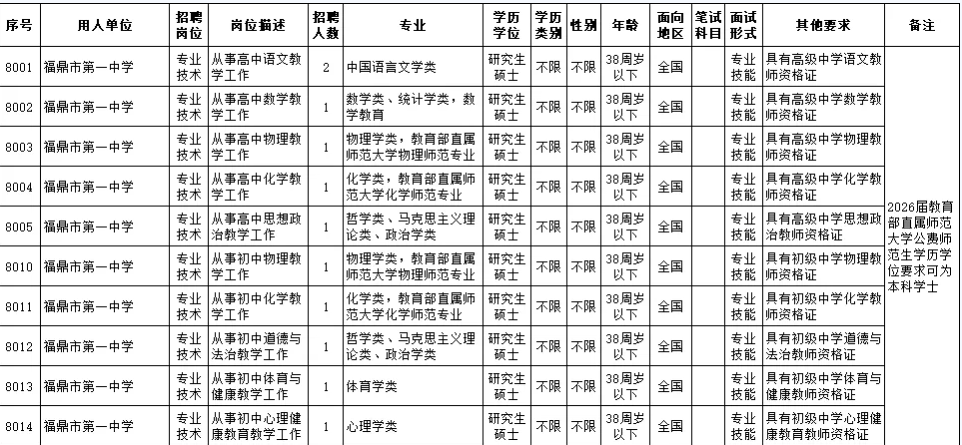 | 序号 | 用人单位 | 招聘岗位 | 岗位描述 | 招聘人数 | 专业 | 学历学位 | 学历类别 | 性别 | 年龄 | 面向地区 | 笔试科目 | 面试形式 | 其他要求 | 备注 |
|---|---|---|---|---|---|---|---|---|---|---|---|---|---|---|
| 8001 | 福鼎市第一中学 | 专业技术 | 从事高中语文教学工作 | 2 | 中国语言文学类 | 研究生硕士 | 不限 | 不限 | 38周岁以下 | 全国 | | 专业技能 | 具有高级中学语文教师资格证 | 2026届教育部直属师范大学公费师范生学历学位要求可为本科学士 |
| 8002 | 福鼎市第一中学 | 专业技术 | 从事高中数学教学工作 | 1 | 数学类、统计学类，数学教育 | 研究生硕士 | 不限 | 不限 | 38周岁以下 | 全国 | | 专业技能 | 具有高级中学数学教师资格证 | |
| 8003 | 福鼎市第一中学 | 专业技术 | 从事高中物理教学工作 | 1 | 物理学类，教育部直属师范大学物理师范专业 | 研究生硕士 | 不限 | 不限 | 38周岁以下 | 全国 | | 专业技能 | 具有高级中学物理教师资格证 | |
| 8004 | 福鼎市第一中学 | 专业技术 | 从事高中化学教学工作 | 1 | 化学类，教育部直属师范大学化学师范专业 | 研究生硕士 | 不限 | 不限 | 38周岁以下 | 全国 | | 专业技能 | 具有高级中学化学教师资格证 | |
| 8005 | 福鼎市第一中学 | 专业技术 | 从事高中思想政治教学工作 | 1 | 哲学类、马克思主义理论类、政治学类 | 研究生硕士 | 不限 | 不限 | 38周岁以下 | 全国 | | 专业技能 | 具有高级中学思想政治教师资格证 | |
| 8010 | 福鼎市第一中学 | 专业技术 | 从事初中物理教学工作 | 1 | 物理学类，教育部直属师范大学物理师范专业 | 研究生硕士 | 不限 | 不限 | 38周岁以下 | 全国 | | 专业技能 | 具有初级中学物理教师资格证 | |
| 8011 | 福鼎市第一中学 | 专业技术 | 从事初中化学教学工作 | 1 | 化学类，教育部直属师范大学化学师范专业 | 研究生硕士 | 不限 | 不限 | 38周岁以下 | 全国 | | 专业技能 | 具有初级中学化学教师资格证 | |
| 8012 | 福鼎市第一中学 | 专业技术 | 从事初中道德与法治教学工作 | 1 | 哲学类、马克思主义理论类、政治学类 | 研究生硕士 | 不限 | 不限 | 38周岁以下 | 全国 | | 专业技能 | 具有初级中学道德与法治教师资格证 | |
| 8013 | 福鼎市第一中学 | 专业技术 | 从事初中体育与健康教学工作 | 1 | 体育学类 | 研究生硕士 | 不限 | 不限 | 38周岁以下 | 全国 | | 专业技能 | 具有初级中学体育与健康教师资格证 | |
| 8014 | 福鼎市第一中学 | 专业技术 | 从事初中心理健康教育教学工作 | 1 | 心理学类 | 研究生硕士 | 不限 | 不限 | 38周岁以下 | 全国 | | 专业技能 | 具有初级中学心理健康教育教师资格证 | |